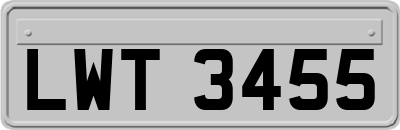 LWT 3455